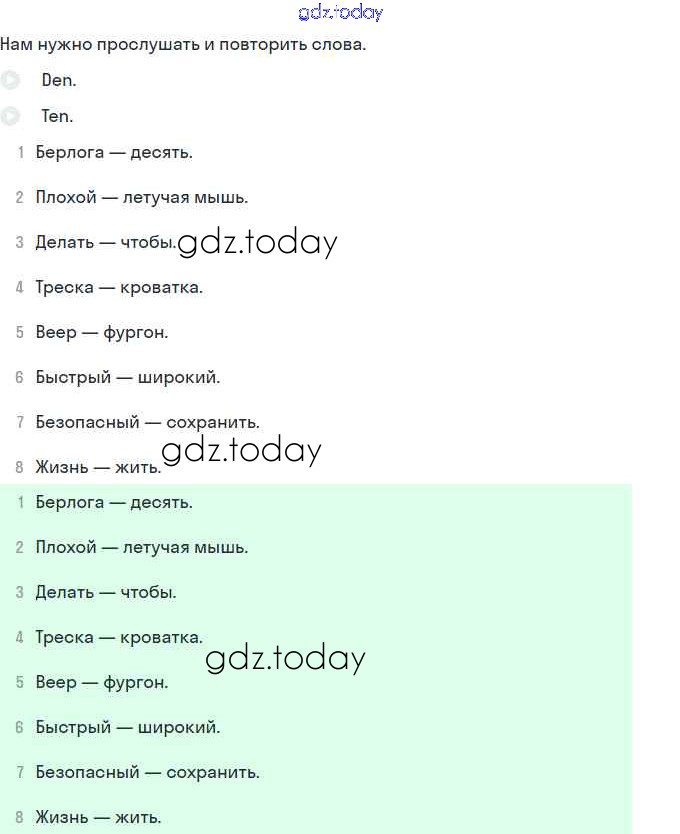 gdz.today

Нам нужно прослушать и повторить слова.

Den.

Ten.

1 Берлога — десять.

2 Плохой — летучая мышь.

3 Делать — чтобы. gdz.today

4 Треска — кроватка.

5 Веер — фургон.

6 Быстрый — широкий.

7 Безопасный — сохранить.

gdz.today

8 Жизнь — жить.

1 Берлога — десять.

2 Плохой — летучая мышь.

3 Делать — чтобы.

4 Треска — кроватка.

gdz.today

5 Веер — фургон.

6 Быстрый — широкий.

7 Безопасный — сохранить.

8 Жизнь — жить.